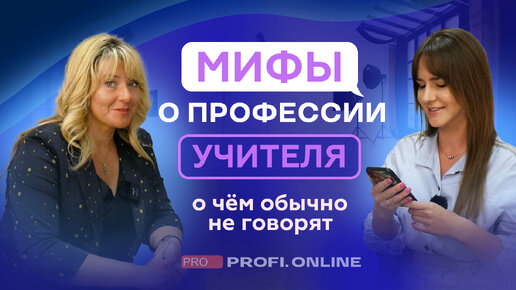 МИФЫ
О ПРОФЕССИИ
УЧИТЕЛЯ
о чём обычно не говорят

PRO PROFI.ONLINE